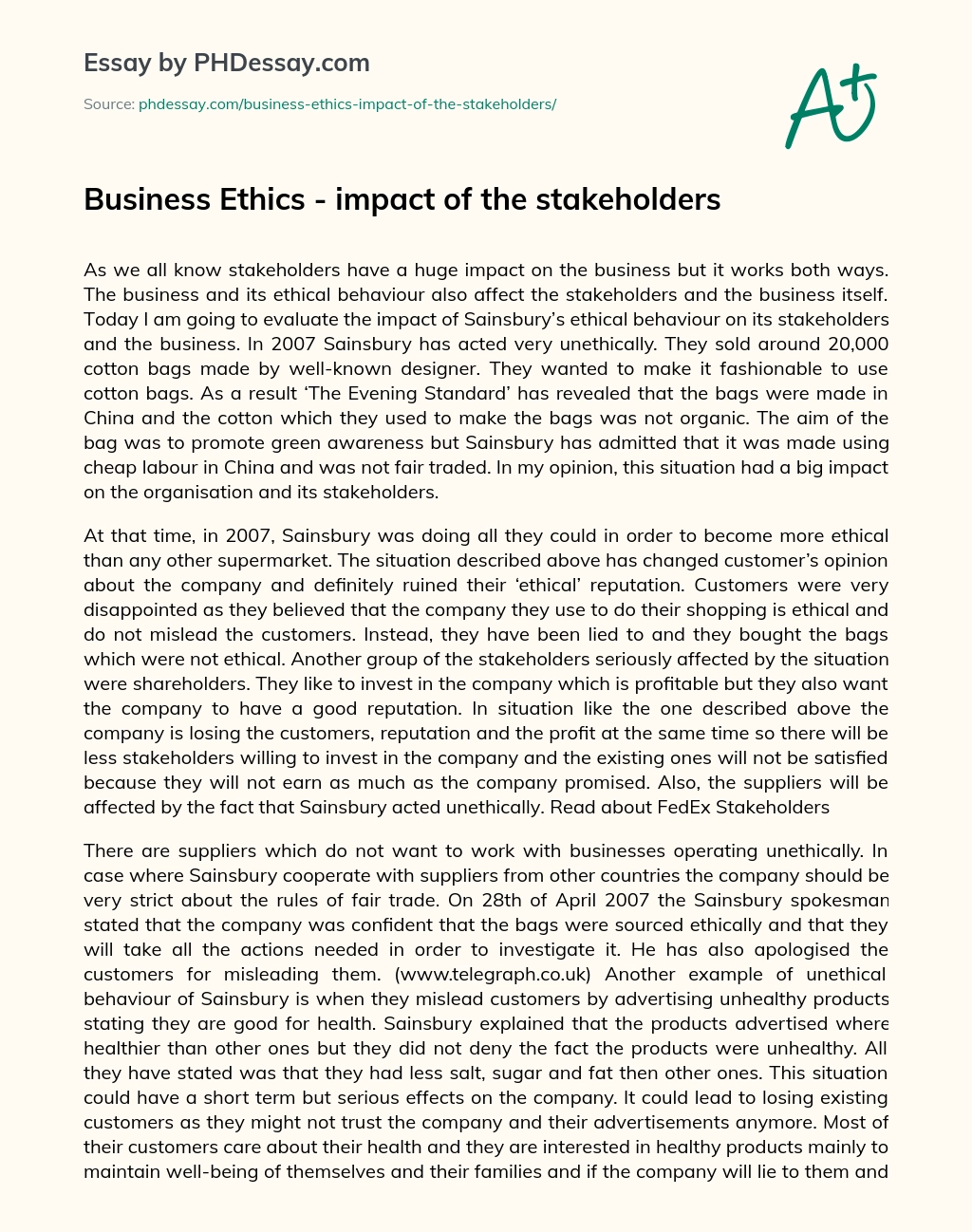 Essay by PHDessay.com

Source: phdessay.com/business-ethics-impact-of-the-stakeholders/

A+

Business Ethics - impact of the stakeholders

As we all know stakeholders have a huge impact on the business but it works both ways. The business and its ethical behaviour also affect the stakeholders and the business itself. Today I am going to evaluate the impact of Sainsbury's ethical behaviour on its stakeholders and the business. In 2007 Sainsbury has acted very unethically. They sold around 20,000 cotton bags made by well-known designer. They wanted to make it fashionable to use cotton bags. As a result 'The Evening Standard' has revealed that the bags were made in China and the cotton which they used to make the bags was not organic. The aim of the bag was to promote green awareness but Sainsbury has admitted that it was made using cheap labour in China and was not fair traded. In my opinion, this situation had a big impact on the organisation and its stakeholders.

At that time, in 2007, Sainsbury was doing all they could in order to become more ethical than any other supermarket. The situation described above has changed customer's opinion about the company and definitely ruined their 'ethical' reputation. Customers were very disappointed as they believed that the company they use to do their shopping is ethical and do not mislead the customers. Instead, they have been lied to and they bought the bags which were not ethical. Another group of the stakeholders seriously affected by the situation were shareholders. They like to invest in the company which is profitable but they also want the company to have a good reputation. In situation like the one described above the company is losing the customers, reputation and the profit at the same time so there will be less stakeholders willing to invest in the company and the existing ones will not be satisfied because they will not earn as much as the company promised. Also, the suppliers will be affected by the fact that Sainsbury acted unethically. Read about FedEx Stakeholders

There are suppliers which do not want to work with businesses operating unethically. In case where Sainsbury cooperate with suppliers from other countries the company should be very strict about the rules of fair trade. On 28th of April 2007 the Sainsbury spokesman stated that the company was confident that the bags were sourced ethically and that they will take all the actions needed in order to investigate it. He has also apologised the customers for misleading them. (www.telegraph.co.uk) Another example of unethical behaviour of Sainsbury is when they mislead customers by advertising unhealthy products stating they are good for health. Sainsbury explained that the products advertised where healthier than other ones but they did not deny the fact the products were unhealthy. All they have stated was that they had less salt, sugar and fat then other ones. This situation could have a short term but serious effects on the company. It could lead to losing existing customers as they might not trust the company and their advertisements anymore. Most of their customers care about their health and they are interested in healthy products mainly to maintain well-being of themselves and their families and if the company will lie to them and